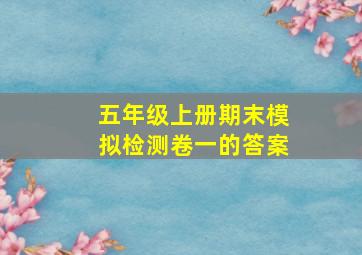 五年级上册期末模拟检测卷一的答案